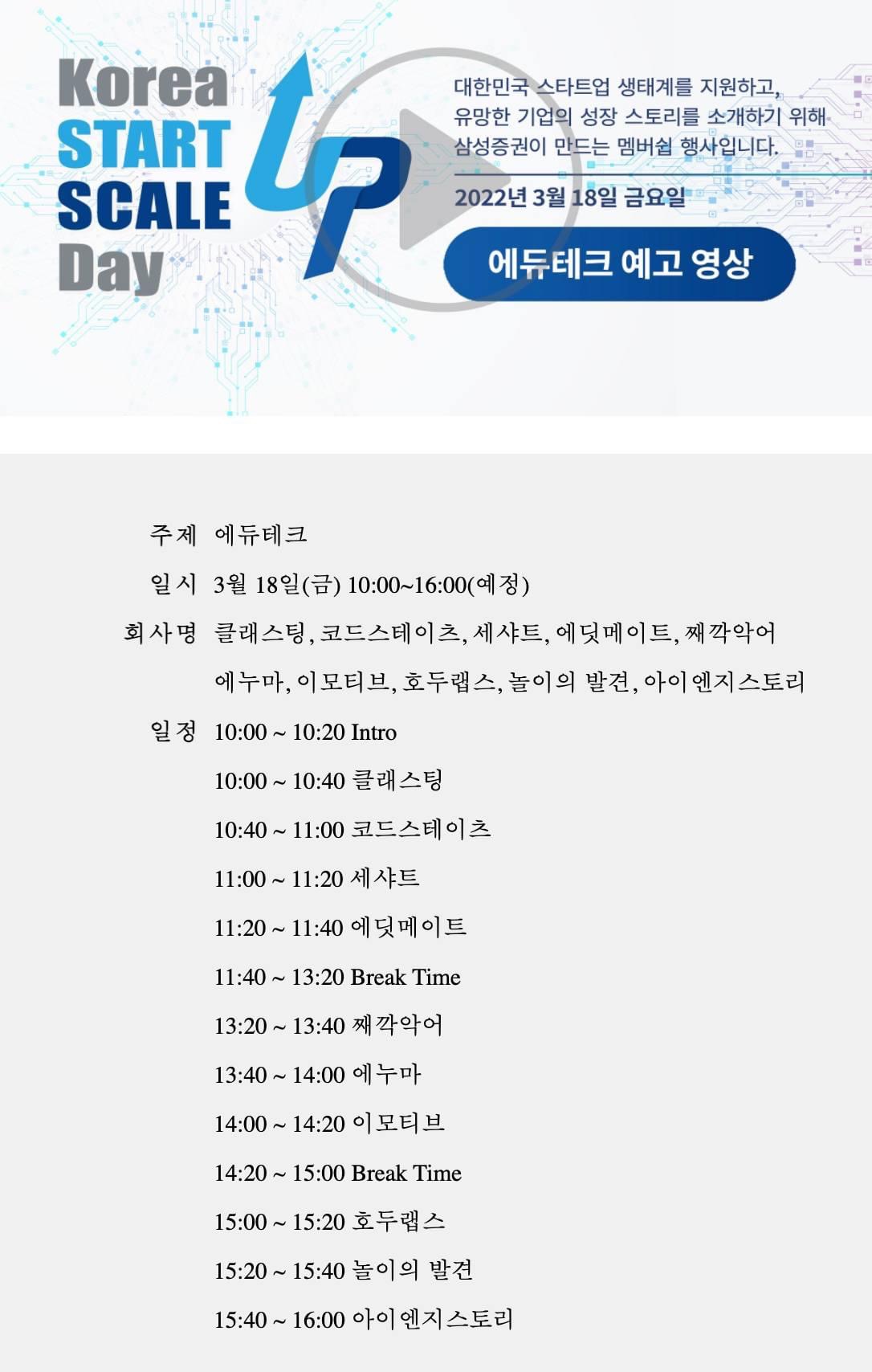 Korea
START
SCALE
Day
UP

대한민국 스타트업 생태계를 지원하고, 유망한 기업의 성장 스토리를 소개하기 위해 삼성증권이 만드는 멤버쉽 행사입니다.

2022년 3월 18일 금요일

에듀테크 예고 영상

주제 에듀테크
일시 3월 18일(금) 10:00~16:00(예정)
회사명 클래스팅, 코드스테이츠, 세샤트, 에딧메이트, 째깍악어
에누마, 이모티브, 호두랩스, 놀이의 발견, 아이엔지스토리
일정 10:00 ~ 10:20 Intro
10:00 ~ 10:40 클래스팅
10:40 ~ 11:00 코드스테이츠
11:00 ~ 11:20 세샤트
11:20 ~ 11:40 에딧메이트
11:40 ~ 13:20 Break Time
13:20 ~ 13:40 째깍악어
13:40 ~ 14:00 에누마
14:00 ~ 14:20 이모티브
14:20 ~ 15:00 Break Time
15:00 ~ 15:20 호두랩스
15:20 ~ 15:40 놀이의 발견
15:40 ~ 16:00 아이엔지스토리